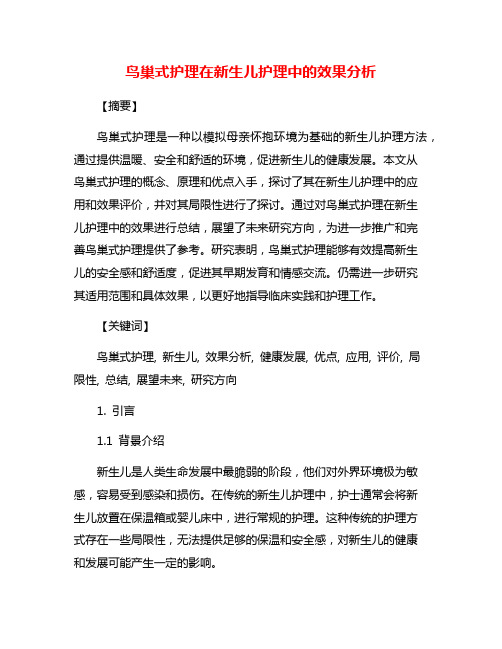 鸟巢式护理在新生儿护理中的效果分析

【摘要】

鸟巢式护理是一种以模拟母亲怀抱环境为基础的新生儿护理方法，通过提供温暖、安全和舒适的环境，促进新生儿的健康发展。本文从鸟巢式护理的概念、原理和优点入手，探讨了其在新生儿护理中的应用和效果评价，并对其局限性进行了探讨。通过对鸟巢式护理在新生儿护理中的效果进行总结，展望了未来研究方向，为进一步推广和完善鸟巢式护理提供了参考。研究表明，鸟巢式护理能够有效提高新生儿的安全感和舒适度，促进其早期发育和情感交流。仍需进一步研究其适用范围和具体效果，以更好地指导临床实践和护理工作。

【关键词】

鸟巢式护理, 新生儿, 效果分析, 健康发展, 优点, 应用, 评价, 局限性, 总结, 展望未来, 研究方向

1. 引言

1.1 背景介绍

新生儿是人类生命发展中最脆弱的阶段，他们对外界环境极为敏感，容易受到感染和损伤。在传统的新生儿护理中，护士通常会将新生儿放置在保温箱或婴儿床中，进行常规的护理。这种传统的护理方式存在一些局限性，无法提供足够的保温和安全感，对新生儿的健康和发展可能产生一定的影响。